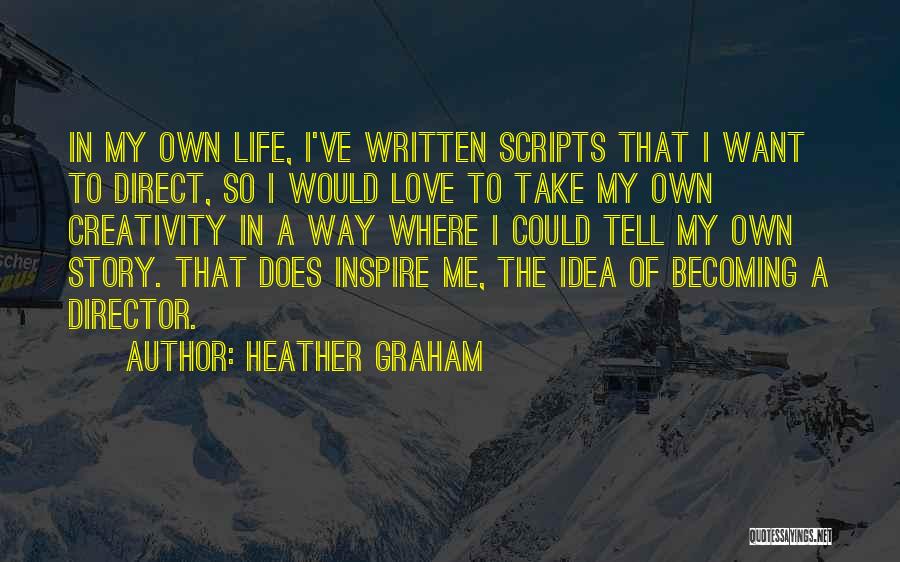 IN MY OWN LIFE, I'VE WRITTEN SCRIPTS THAT I WANT TO DIRECT, SO I WOULD LOVE TO TAKE MY OWN CREATIVITY IN A WAY WHERE I COULD TELL MY OWN STORY. THAT DOES INSPIRE ME, THE IDEA OF BECOMING A DIRECTOR.

AUTHOR: HEATHER GRAHAM

scher

QUOTESSAYINGS.NET